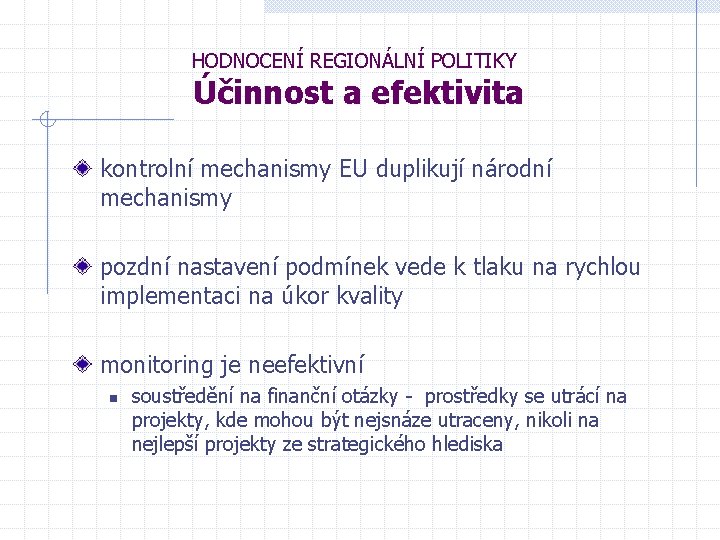 HODNOCENÍ REGIONÁLNÍ POLITIKY
Účinnost a efektivita

kontrolní mechanismy EU duplikují národní mechanismy

pozdní nastavení podmínek vede k tlaku na rychlou implementaci na úkor kvality

monitoring je neefektivní

soustředění na finanční otázky - prostředky se utrácí na projekty, kde mohou být nejsnáze utraceny, nikoli na nejlepší projekty ze strategického hlediska